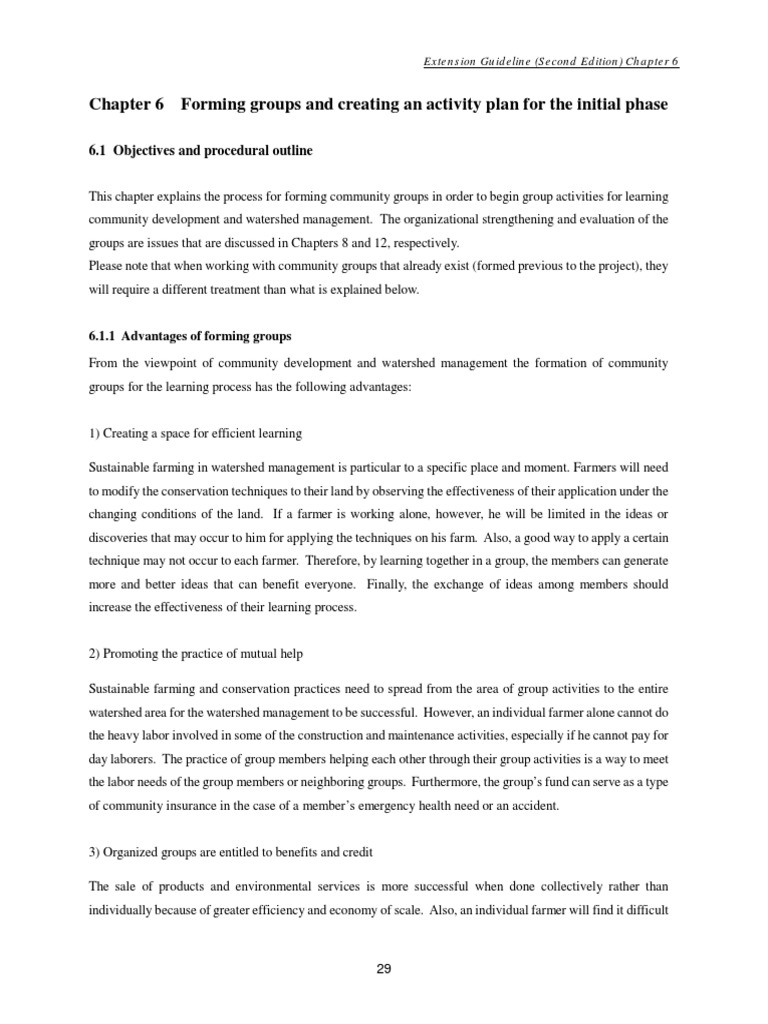 Extension Guideline (Second Edition) Chapter 6

Chapter 6 Forming groups and creating an activity plan for the initial phase

6.1 Objectives and procedural outline

This chapter explains the process for forming community groups in order to begin group activities for learning community development and watershed management. The organizational strengthening and evaluation of the groups are issues that are discussed in Chapters 8 and 12, respectively.
Please note that when working with community groups that already exist (formed previous to the project), they will require a different treatment than what is explained below.

6.1.1 Advantages of forming groups

From the viewpoint of community development and watershed management the formation of community groups for the learning process has the following advantages:

1) Creating a space for efficient learning

Sustainable farming in watershed management is particular to a specific place and moment. Farmers will need to modify the conservation techniques to their land by observing the effectiveness of their application under the changing conditions of the land. If a farmer is working alone, however, he will be limited in the ideas or discoveries that may occur to him for applying the techniques on his farm. Also, a good way to apply a certain technique may not occur to each farmer. Therefore, by learning together in a group, the members can generate more and better ideas that can benefit everyone. Finally, the exchange of ideas among members should increase the effectiveness of their learning process.

2) Promoting the practice of mutual help

Sustainable farming and conservation practices need to spread from the area of group activities to the entire watershed area for the watershed management to be successful. However, an individual farmer alone cannot do the heavy labor involved in some of the construction and maintenance activities, especially if he cannot pay for day laborers. The practice of group members helping each other through their group activities is a way to meet the labor needs of the group members or neighboring groups. Furthermore, the group's fund can serve as a type of community insurance in the case of a member's emergency health need or an accident.

3) Organized groups are entitled to benefits and credit

The sale of products and environmental services is more successful when done collectively rather than individually because of greater efficiency and economy of scale. Also, an individual farmer will find it difficult

29